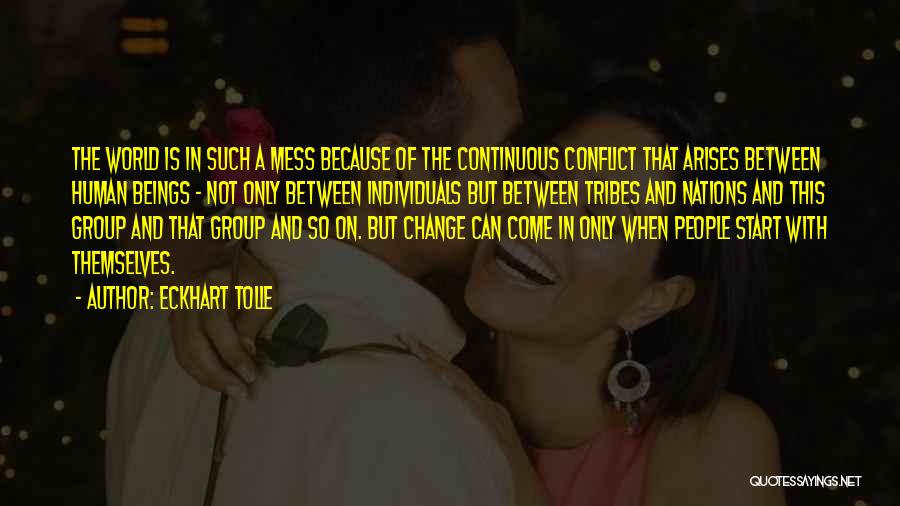 THE WORLD IS IN SUCH A MESS BECAUSE OF THE CONTINUOUS CONFLICT THAT ARISES BETWEEN HUMAN BEINGS - NOT ONLY BETWEEN INDIVIDUALS BUT BETWEEN TRIBES AND NATIONS AND THIS GROUP AND THAT GROUP AND SO ON. BUT CHANGE CAN COME IN ONLY WHEN PEOPLE START WITH THEMSELVES.

- AUTHOR: ECKHART TOLLE

QUOTESSAYINGS.NET